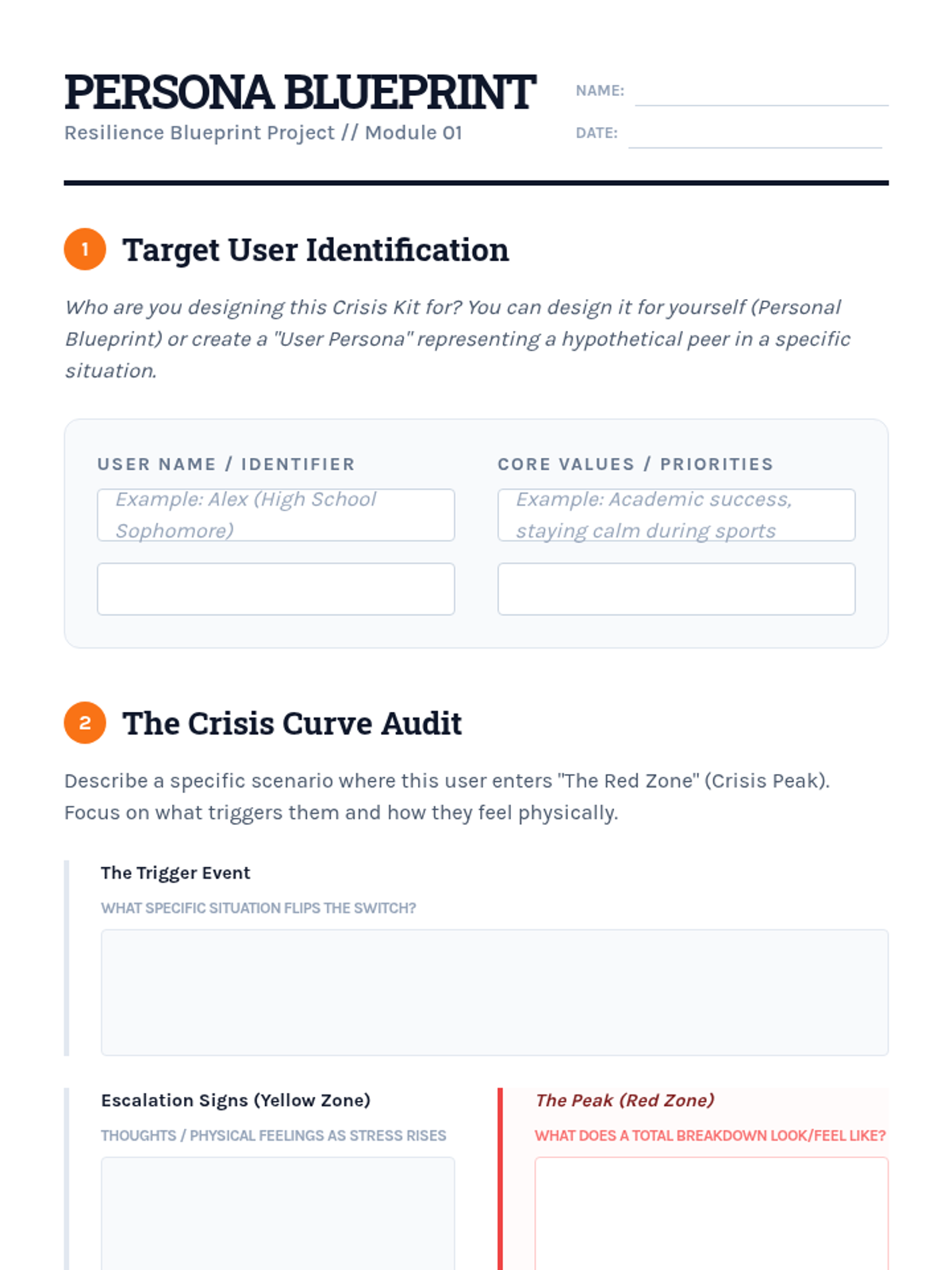 PERSONA BLUEPRINT

Resilience Blueprint Project // Module 01

NAME: ____

DATE: ____

1 Target User Identification

Who are you designing this Crisis Kit for? You can design it for yourself (Personal Blueprint) or create a "User Persona" representing a hypothetical peer in a specific situation.

USER NAME / IDENTIFIER

Example: Alex (High School Sophomore)

CORE VALUES / PRIORITIES

Example: Academic success, staying calm during sports

2 The Crisis Curve Audit

Describe a specific scenario where this user enters "The Red Zone" (Crisis Peak). Focus on what triggers them and how they feel physically.

The Trigger Event

WHAT SPECIFIC SITUATION FLIPS THE SWITCH?

Escalation Signs (Yellow Zone)

THOUGHTS / PHYSICAL FEELINGS AS STRESS RISES

The Peak (Red Zone)

WHAT DOES A TOTAL BREAKDOWN LOOK/FEEL LIKE?